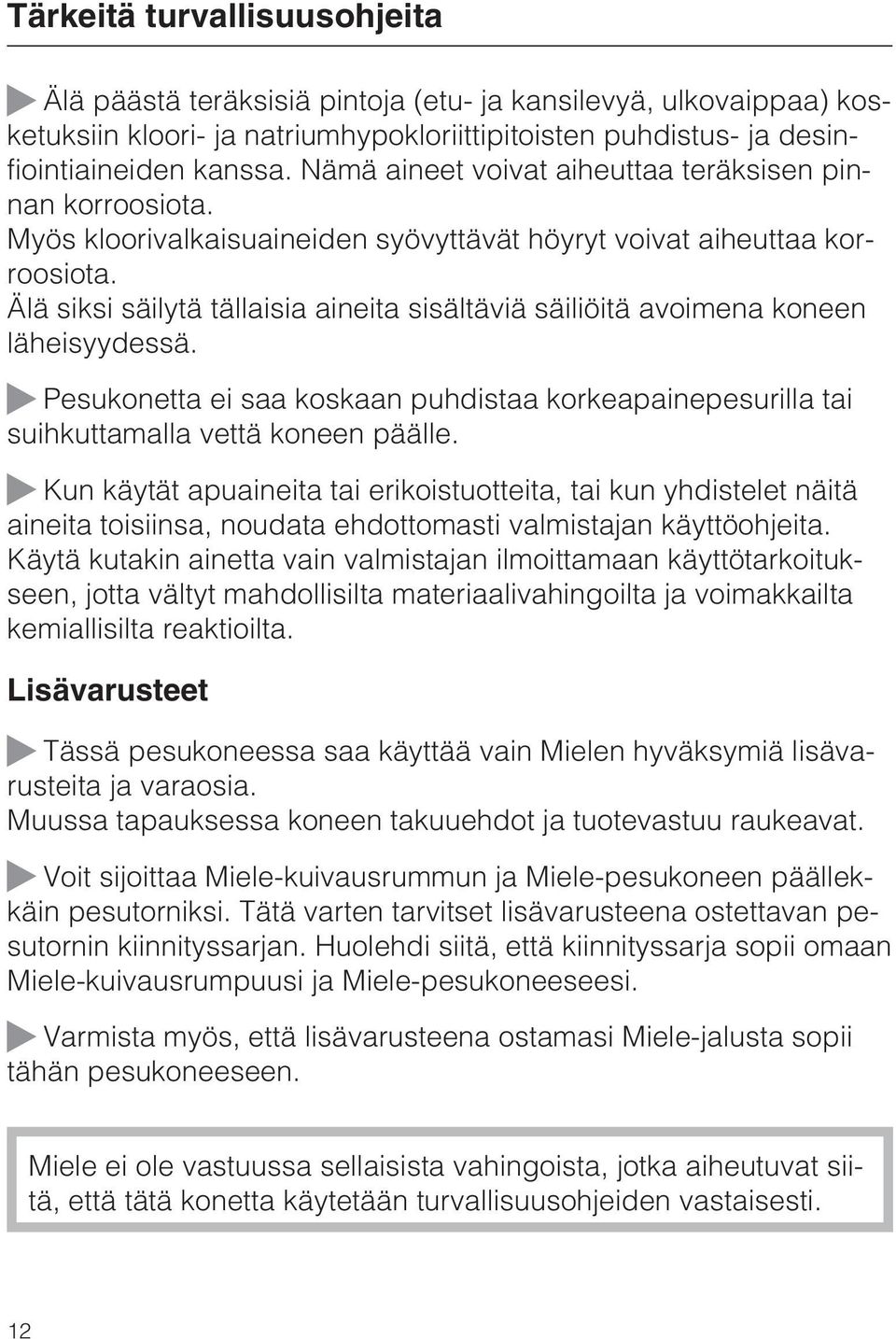 Tärkeitä turvallisuusohjeita

Älä päästä teräksisiä pintoja (etu- ja kansilevyä, ulkovaippaa) kosketuksiin kloori- ja natriumhypokloriittipitoisten puhdistus- ja desinfiointiaineiden kanssa. Nämä aineet voivat aiheuttaa teräksisen pinnan korroosiota.
Myös kloorivalkaisuaineiden syövyttävät höyryt voivat aiheuttaa korroosiota.
Älä siksi säilytä tällaisia aineita sisältäviä säiliöitä avoimena koneen läheisyydessä.

Pesukonetta ei saa koskaan puhdistaa korkeapainepesurilla tai suihkuttamalla vettä koneen päälle.

Kun käytät apuaineita tai erikoistuotteita, tai kun yhdistelet näitä aineita toisiinsa, noudata ehdottomasti valmistajan käyttöohjeita. Käytä kutakin ainetta vain valmistajan ilmoittamaan käyttötarkoitukseen, jotta vältyt mahdollisilta materiaalivahingoilta ja voimakkailta kemiallisilta reaktioilta.

Lisävarusteet

Tässä pesukoneessa saa käyttää vain Mielen hyväksymiä lisävarusteita ja varaosia.
Muussa tapauksessa koneen takuuehdot ja tuotevastuu raukeavat.

Voit sijoittaa Miele-kuivausrummun ja Miele-pesukoneen päällekkäin pesutorniksi. Tätä varten tarvitset lisävarusteena ostettavan pesutornin kiinnityssarjan. Huolehdi siitä, että kiinnityssarja sopii omaan Miele-kuivausrumpuusi ja Miele-pesukoneeseesi.

Varmista myös, että lisävarusteena ostamasi Miele-jalusta sopii tähän pesukoneeseen.

Miele ei ole vastuussa sellaisista vahingoista, jotka aiheutuvat siitä, että tätä konetta käytetään turvallisuusohjeiden vastaisesti.

12